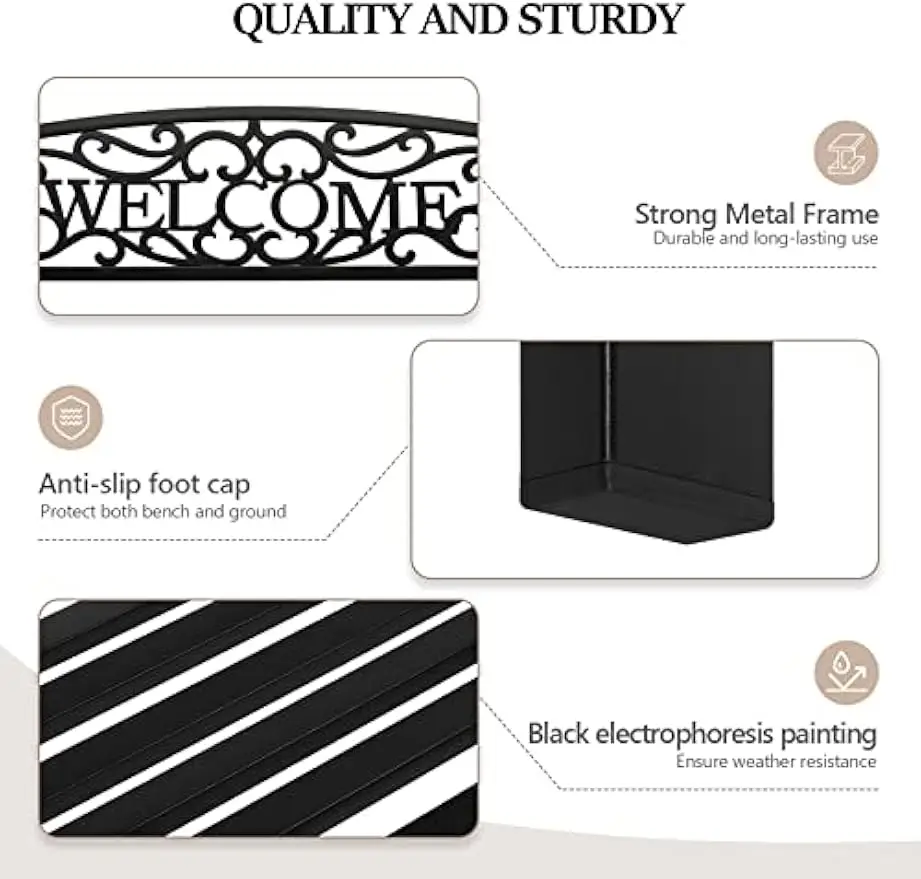 QUALITY AND STURDY

WELCOME

Strong Metal Frame
Durable and long-lasting use

Anti-slip foot cap
Protect both bench and ground

Black electrophoresis painting
Ensure weather resistance